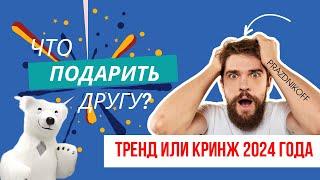 ЧТО
ПОДАРИТЬ
ДРУГУ?

PRAZDNIKOFF

ТРЕНД ИЛИ КРИНЖ 2024 ГОДА